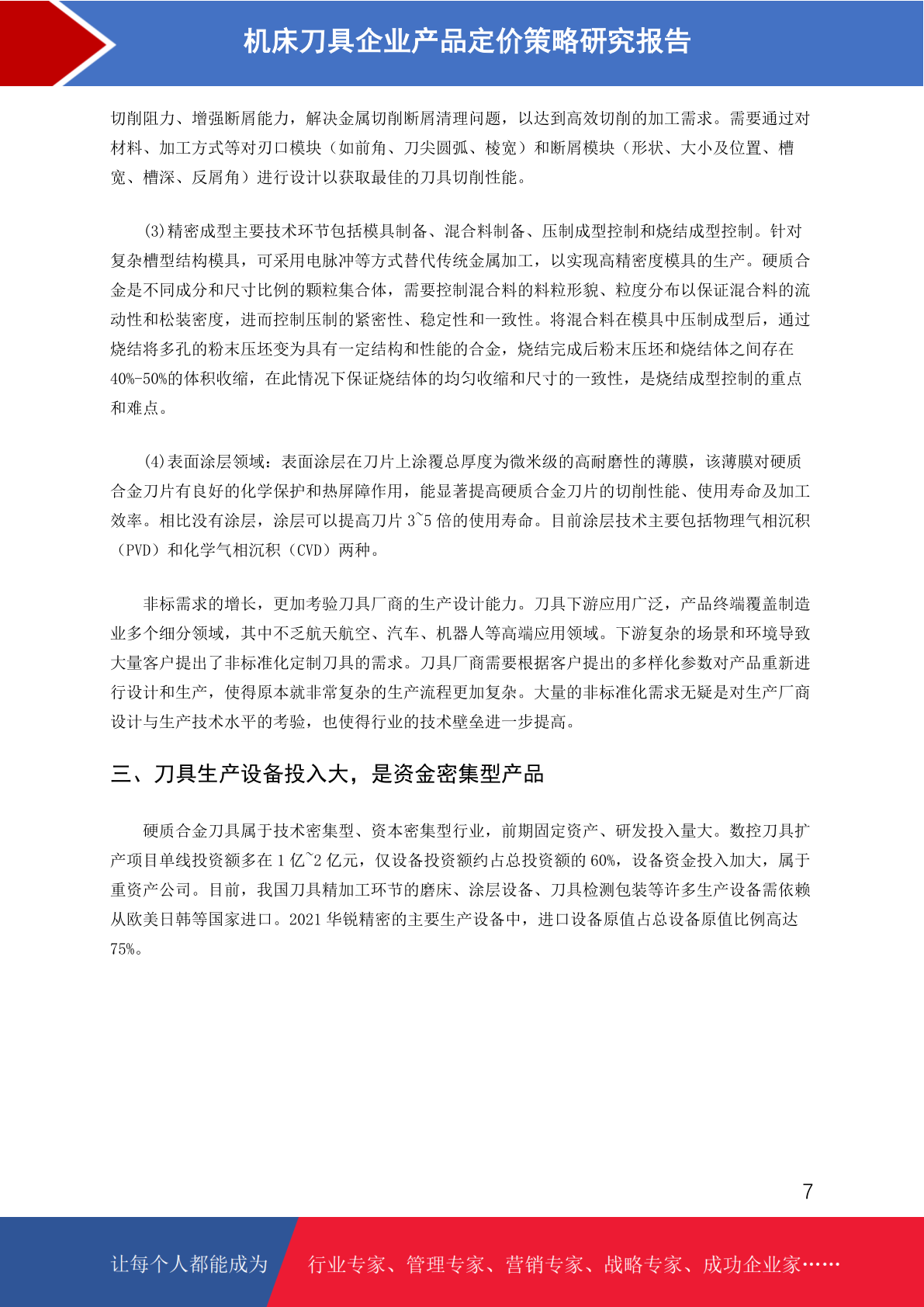 机床刀具企业产品定价策略研究报告

切削阻力、增强断屑能力，解决金属切削断屑清理问题，以达到高效切削的加工需求。需要通过对材料、加工方式等对刃口模块（如前角、刀尖圆弧、棱宽）和断屑模块（形状、大小及位置、槽宽、槽深、反屑角）进行设计以获取最佳的刀具切削性能。

(3)精密成型主要技术环节包括模具制备、混合料制备、压制成型控制和烧结成型控制。针对复杂槽型结构模具，可采用电脉冲等方式替代传统金属加工，以实现高精密度模具的生产。硬质合金是不同成分和尺寸比例的颗粒集合体，需要控制混合料的料粒形貌、粒度分布以保证混合料的流动性和松装密度，进而控制压制的紧密性、稳定性和一致性。将混合料在模具中压制成型后，通过烧结将多孔的粉末压坯变为具有一定结构和性能的合金，烧结完成后粉末压坯和烧结体之间存在40%-50%的体积收缩，在此情况下保证烧结体的均匀收缩和尺寸的一致性，是烧结成型控制的重点和难点。

(4)表面涂层领域：表面涂层在刀片上涂覆总厚度为微米级的高耐磨性的薄膜，该薄膜对硬质合金刀片有良好的化学保护和热屏障作用，能显著提高硬质合金刀片的切削性能、使用寿命及加工效率。相比没有涂层，涂层可以提高刀片 3~5 倍的使用寿命。目前涂层技术主要包括物理气相沉积（PVD）和化学气相沉积（CVD）两种。

非标需求的增长，更加考验刀具厂商的生产设计能力。刀具下游应用广泛，产品终端覆盖制造业多个细分领域，其中不乏航天航空、汽车、机器人等高端应用领域。下游复杂的场景和环境导致大量客户提出了非标准化定制刀具的需求。刀具厂商需要根据客户提出的多样化参数对产品重新进行设计和生产，使得原本就非常复杂的生产流程更加复杂。大量的非标准化需求无疑是对生产厂商设计与生产技术水平的考验，也使得行业的技术壁垒进一步提高。

三、刀具生产设备投入大，是资金密集型产品

硬质合金刀具属于技术密集型、资本密集型行业，前期固定资产、研发投入量大。数控刀具扩产项目单线投资额多在 1 亿~2 亿元，仅设备投资额约占总投资额的 60%，设备资金投入加大，属于重资产公司。目前，我国刀具精加工环节的磨床、涂层设备、刀具检测包装等许多生产设备需依赖从欧美日韩等国家进口。2021 华锐精密的主要生产设备中，进口设备原值占总设备原值比例高达75%。

7

让每个人都能成为 行业专家、管理专家、营销专家、战略专家、成功企业家……